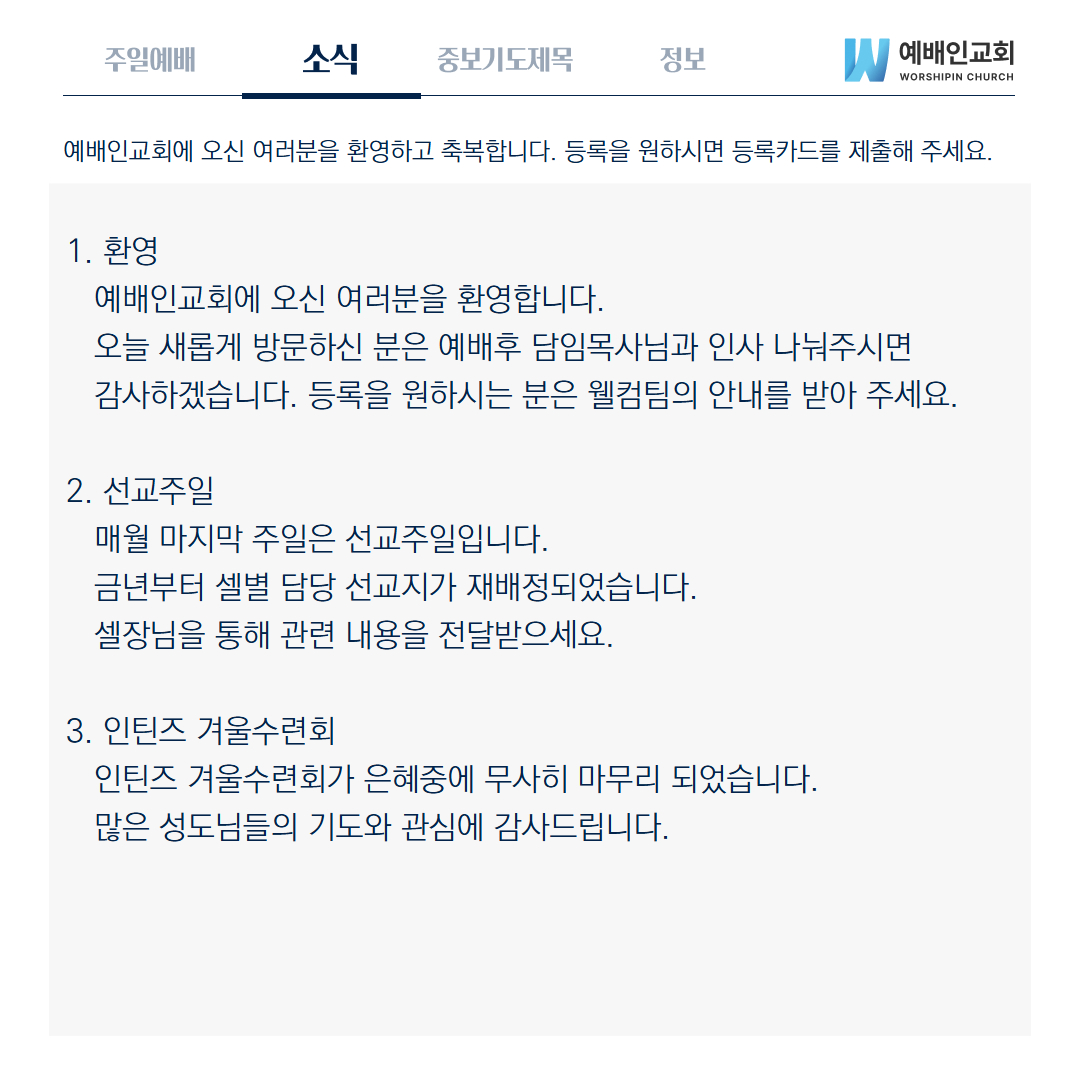 주일예배
소식
중보기도제목
정보
예배인교회
WORSHIPIN CHURCH

예배인교회에 오신 여러분을 환영하고 축복합니다. 등록을 원하시면 등록카드를 제출해 주세요.

1. 환영
예배인교회에 오신 여러분을 환영합니다.
오늘 새롭게 방문하신 분은 예배후 담임목사님과 인사 나눠주시면
감사하겠습니다. 등록을 원하시는 분은 웰컴팀의 안내를 받아 주세요.

2. 선교주일
매월 마지막 주일은 선교주일입니다.
금년부터 셀별 담당 선교지가 재배정되었습니다.
셀장님을 통해 관련 내용을 전달받으세요.

3. 인틴즈 겨울수련회
인틴즈 겨울수련회가 은혜중에 무사히 마무리 되었습니다.
많은 성도님들의 기도와 관심에 감사드립니다.